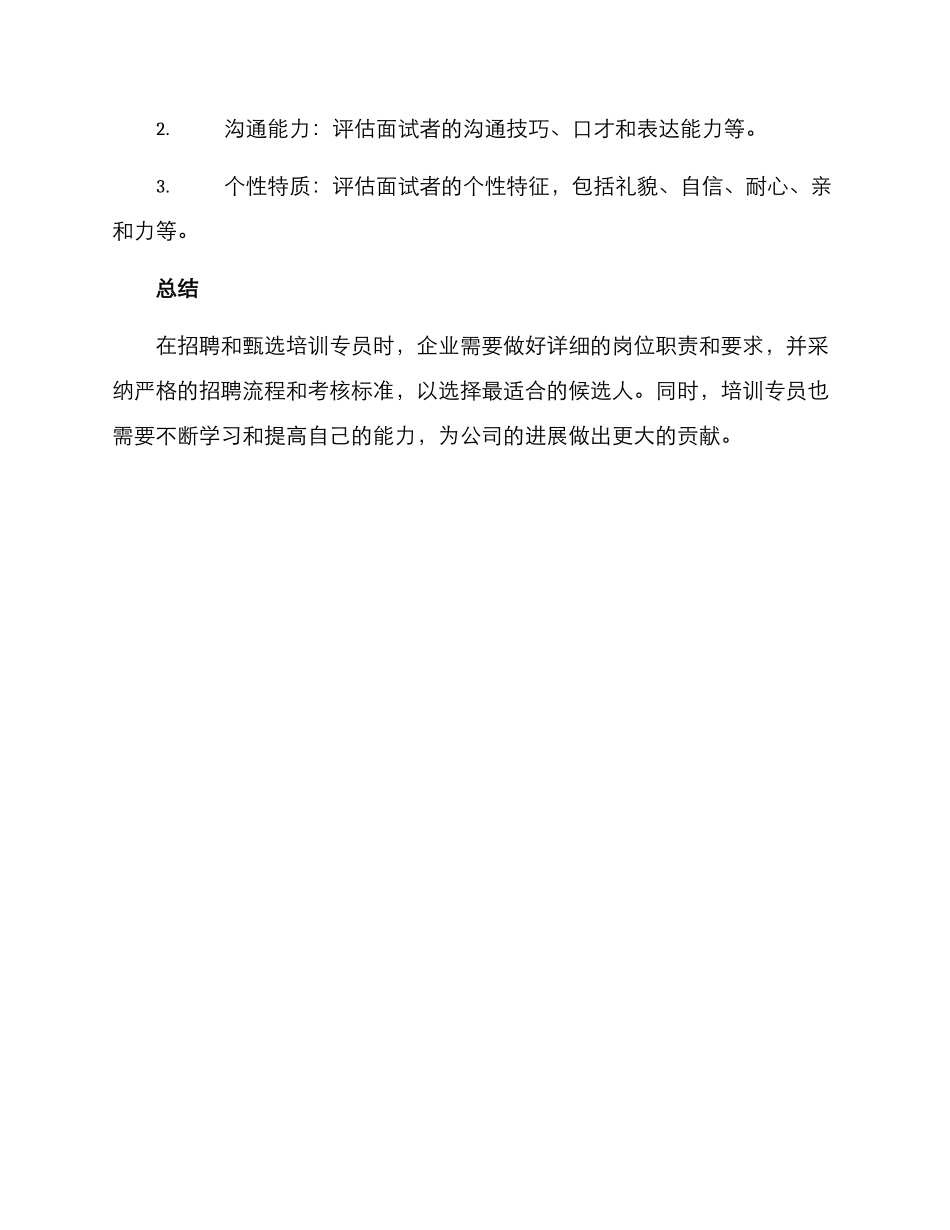 2. 沟通能力：评估面试者的沟通技巧、口才和表达能力等。

3. 个性特质：评估面试者的个性特征，包括礼貌、自信、耐心、亲和力等。

总结

在招聘和甄选培训专员时，企业需要做好详细的岗位职责和要求，并采纳严格的招聘流程和考核标准，以选择最适合的候选人。同时，培训专员也需要不断学习和提高自己的能力，为公司的进展做出更大的贡献。